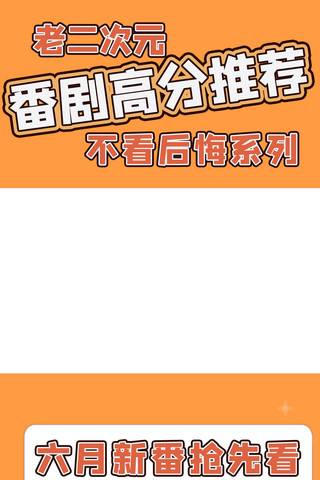 老二次元
番剧高分推荐
不看后悔系列

六月新番抢先看